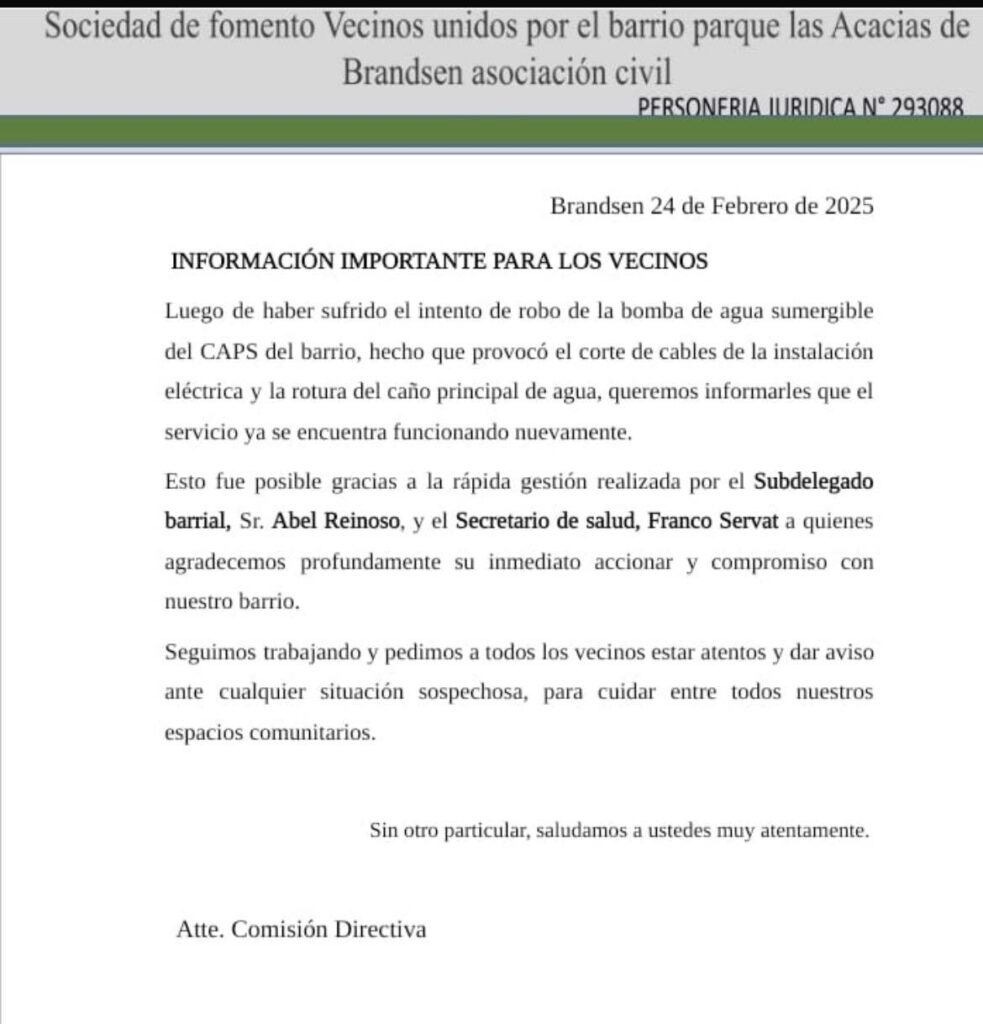 Sociedad de fomento Vecinos unidos por el barrio parque las Acacias de Brandsen asociación civil

PERSONERIA JURIDICA N° 293088

Brandsen 24 de Febrero de 2025

INFORMACIÓN IMPORTANTE PARA LOS VECINOS

Luego de haber sufrido el intento de robo de la bomba de agua sumergible del CAPS del barrio, hecho que provocó el corte de cables de la instalación eléctrica y la rotura del caño principal de agua, queremos informarles que el servicio ya se encuentra funcionando nuevamente.

Esto fue posible gracias a la rápida gestión realizada por el Subdelegado barrial, Sr. Abel Reinoso, y el Secretario de salud, Franco Servat a quienes agradecemos profundamente su inmediato accionar y compromiso con nuestro barrio.

Seguimos trabajando y pedimos a todos los vecinos estar atentos y dar aviso ante cualquier situación sospechosa, para cuidar entre todos nuestros espacios comunitarios.

Sin otro particular, saludamos a ustedes muy atentamente.

Atte. Comisión Directiva